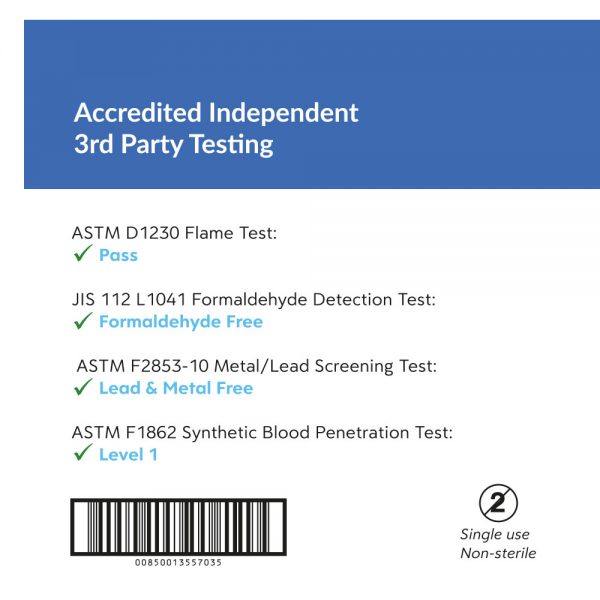 Accredited Independent 3rd Party Testing

ASTM D1230 Flame Test:
✓ Pass

JIS 112 L1041 Formaldehyde Detection Test:
✓ Formaldehyde Free

ASTM F2853-10 Metal/Lead Screening Test:
✓ Lead & Metal Free

ASTM F1862 Synthetic Blood Penetration Test:
✓ Level 1

00850013557035

2

Single use
Non-sterile